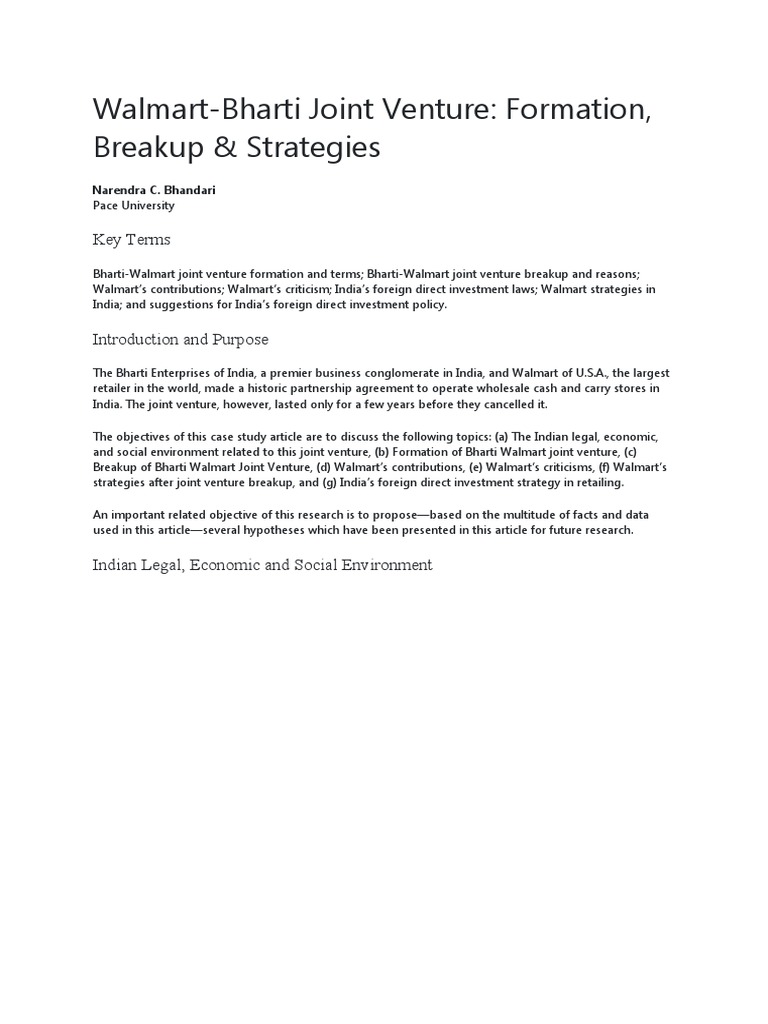 Walmart-Bharti Joint Venture: Formation, Breakup & Strategies

Narendra C. Bhandari
Pace University

Key Terms

Bharti-Walmart joint venture formation and terms; Bharti-Walmart joint venture breakup and reasons; Walmart's contributions; Walmart's criticism; India's foreign direct investment laws; Walmart strategies in India; and suggestions for India's foreign direct investment policy.

Introduction and Purpose

The Bharti Enterprises of India, a premier business conglomerate in India, and Walmart of U.S.A., the largest retailer in the world, made a historic partnership agreement to operate wholesale cash and carry stores in India. The joint venture, however, lasted only for a few years before they cancelled it.

The objectives of this case study article are to discuss the following topics: (a) The Indian legal, economic, and social environment related to this joint venture, (b) Formation of Bharti Walmart joint venture, (c) Breakup of Bharti Walmart Joint Venture, (d) Walmart's contributions, (e) Walmart's criticisms, (f) Walmart's strategies after joint venture breakup, and (g) India's foreign direct investment strategy in retailing.

An important related objective of this research is to propose—based on the multitude of facts and data used in this article—several hypotheses which have been presented in this article for future research.

Indian Legal, Economic and Social Environment